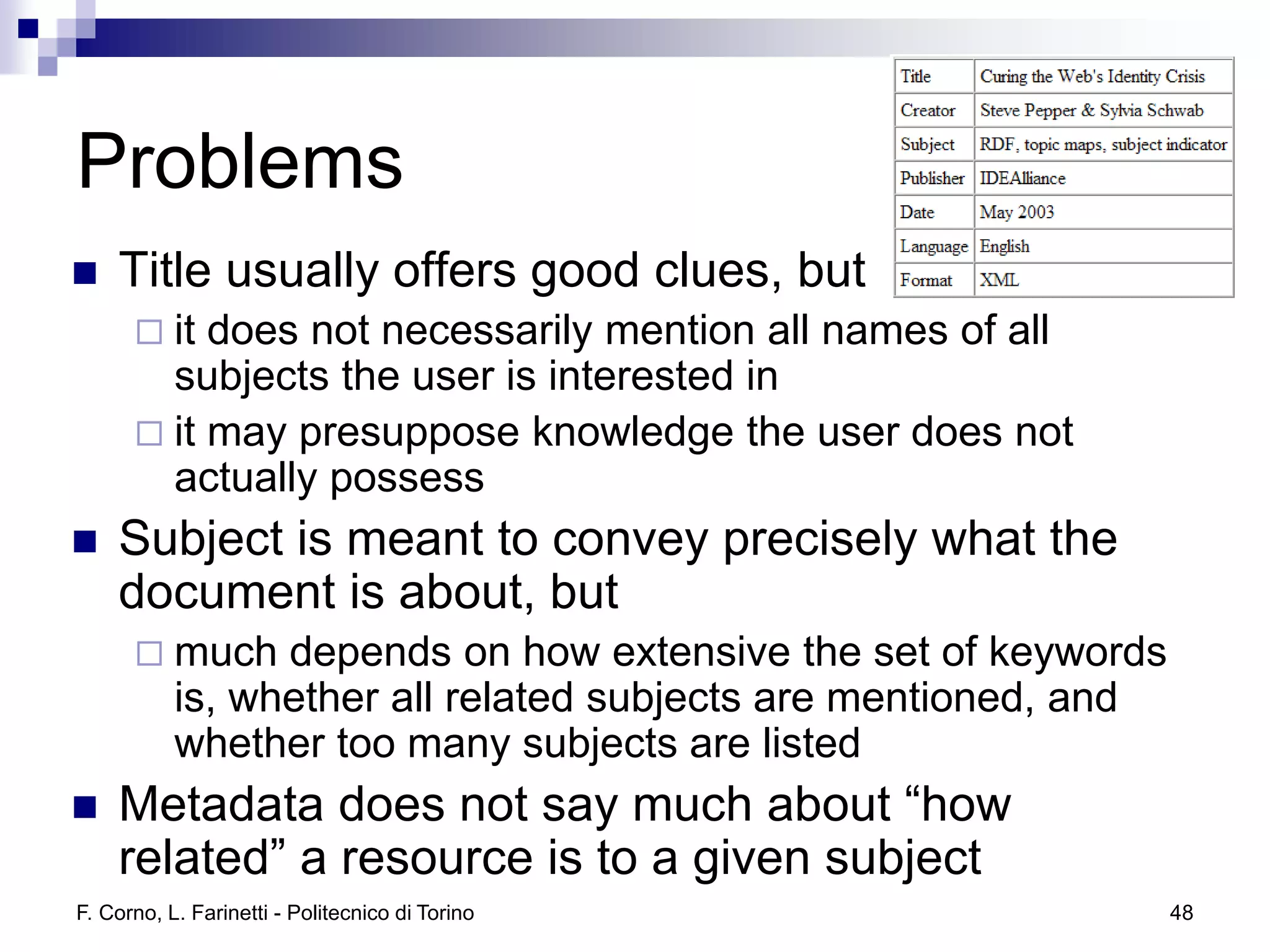 Problems

| Title | Curing the Web's Identity Crisis |
|---|---|
| Creator | Steve Pepper & Sylvia Schwab |
| Subject | RDF, topic maps, subject indicator |
| Publisher | IDEAlliance |
| Date | May 2003 |
| Language | English |
| Format | XML |

Title usually offers good clues, but

it does not necessarily mention all names of all subjects the user is interested in

it may presuppose knowledge the user does not actually possess

Subject is meant to convey precisely what the document is about, but

much depends on how extensive the set of keywords is, whether all related subjects are mentioned, and whether too many subjects are listed

Metadata does not say much about “how related” a resource is to a given subject

F. Corno, L. Farinetti - Politecnico di Torino

48